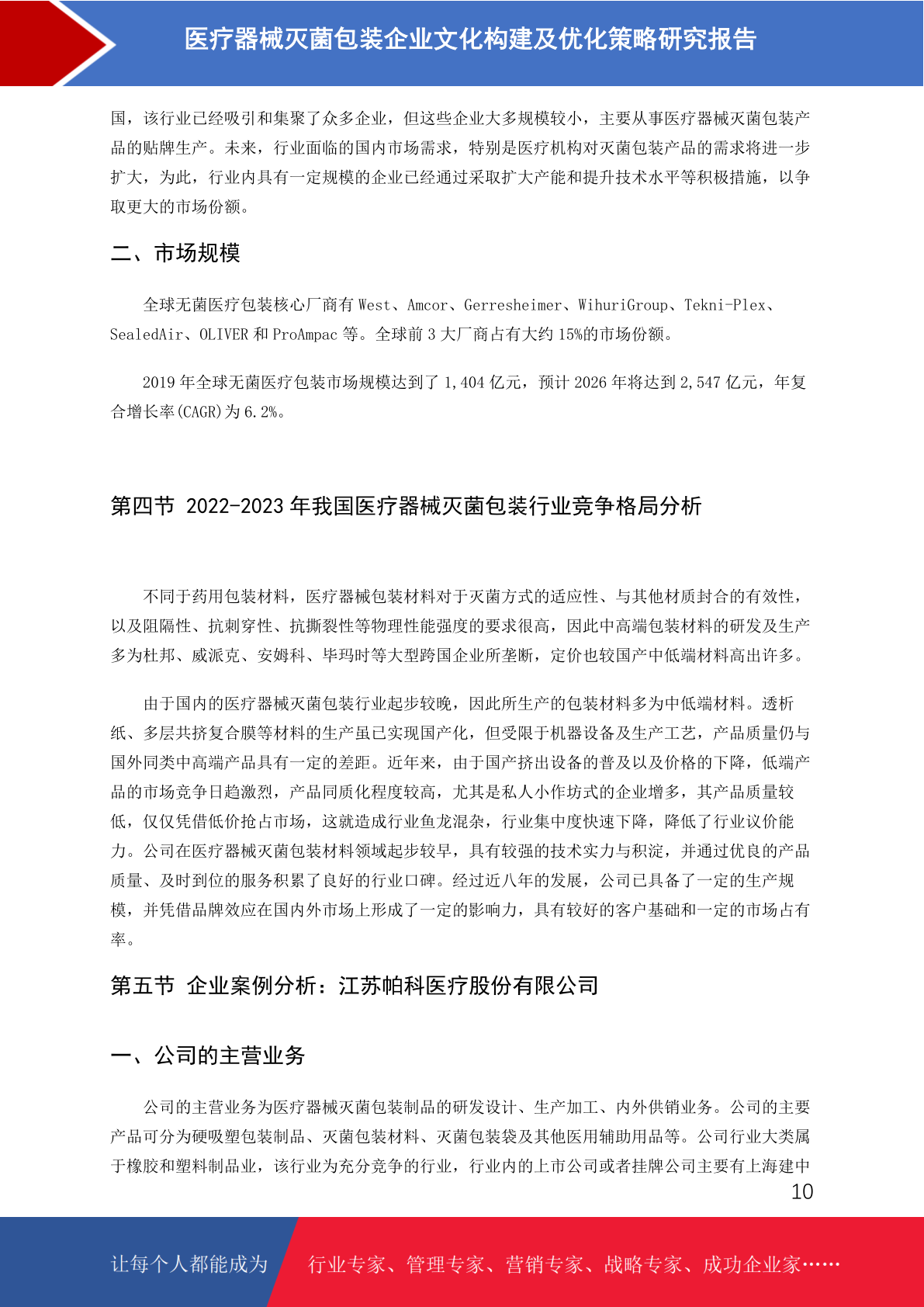 医疗器械灭菌包装企业文化构建及优化策略研究报告

国，该行业已经吸引和集聚了众多企业，但这些企业大多规模较小，主要从事医疗器械灭菌包装产品的贴牌生产。未来，行业面临的国内市场需求，特别是医疗机构对灭菌包装产品的需求将进一步扩大，为此，行业内具有一定规模的企业已经通过采取扩大产能和提升技术水平等积极措施，以争取更大的市场份额。

二、市场规模

全球无菌医疗包装核心厂商有 West、Amcor、Gerresheimer、WihuriGroup、Tekni-Plex、SealedAir、OLIVER 和 ProAmpac 等。全球前 3 大厂商占有大约 15%的市场份额。

2019 年全球无菌医疗包装市场规模达到了 1,404 亿元，预计 2026 年将达到 2,547 亿元，年复合增长率(CAGR)为 6.2%。

第四节 2022-2023 年我国医疗器械灭菌包装行业竞争格局分析

不同于药用包装材料，医疗器械包装材料对于灭菌方式的适应性、与其他材质封合的有效性，以及阻隔性、抗刺穿性、抗撕裂性等物理性能强度的要求很高，因此中高端包装材料的研发及生产多为杜邦、威派克、安姆科、毕玛时等大型跨国企业所垄断，定价也较国产中低端材料高出许多。

由于国内的医疗器械灭菌包装行业起步较晚，因此所生产的包装材料多为中低端材料。透析纸、多层共挤复合膜等材料的生产虽已实现国产化，但受限于机器设备及生产工艺，产品质量仍与国外同类中高端产品具有一定的差距。近年来，由于国产挤出设备的普及以及价格的下降，低端产品的市场竞争日趋激烈，产品同质化程度较高，尤其是私人小作坊式的企业增多，其产品质量较低，仅仅凭借低价抢占市场，这就造成行业鱼龙混杂，行业集中度快速下降，降低了行业议价能力。公司在医疗器械灭菌包装材料领域起步较早，具有较强的技术实力与积淀，并通过优良的产品质量、及时到位的服务积累了良好的行业口碑。经过近八年的发展，公司已具备了一定的生产规模，并凭借品牌效应在国内外市场上形成了一定的影响力，具有较好的客户基础和一定的市场占有率。

第五节 企业案例分析：江苏帕科医疗股份有限公司

一、公司的主营业务

公司的主营业务为医疗器械灭菌包装制品的研发设计、生产加工、内外供销业务。公司的主要产品可分为硬吸塑包装制品、灭菌包装材料、灭菌包装袋及其他医用辅助用品等。公司行业大类属于橡胶和塑料制品业，该行业为充分竞争的行业，行业内的上市公司或者挂牌公司主要有上海建中

10

让每个人都能成为 行业专家、管理专家、营销专家、战略专家、成功企业家……